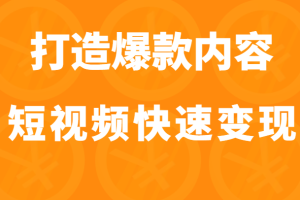 打造爆款内容
短视频快速变现